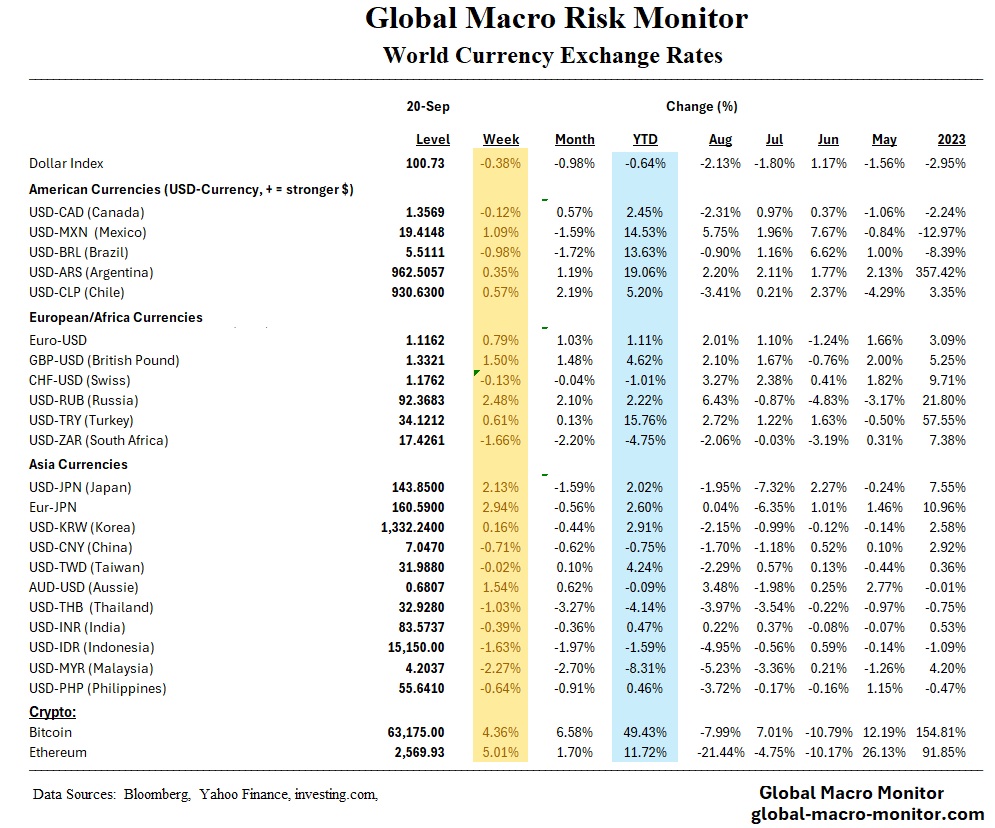 Global Macro Risk Monitor
World Currency Exchange Rates

| | 20-Sep | | | Change (%) | | | | | |
|---|---|---|---|---|---|---|---|---|---|
| | Level | Week | Month | YTD | Aug | Jul | Jun | May | 2023 |
| Dollar Index | 100.73 | -0.38% | -0.98% | -0.64% | -2.13% | -1.80% | 1.17% | -1.56% | -2.95% |
| American Currencies (USD-Currency, + = stronger $) | | | | | | | | | |
| USD-CAD (Canada) | 1.3569 | -0.12% | 0.57% | 2.45% | -2.31% | 0.97% | 0.37% | -1.06% | -2.24% |
| USD-MXN (Mexico) | 19.4148 | 1.09% | -1.59% | 14.53% | 5.75% | 1.96% | 7.67% | -0.84% | -12.97% |
| USD-BRL (Brazil) | 5.5111 | -0.98% | -1.72% | 13.63% | -0.90% | 1.16% | 6.62% | 1.00% | -8.39% |
| USD-ARS (Argentina) | 962.5057 | 0.35% | 1.19% | 19.06% | 2.20% | 2.11% | 1.77% | 2.13% | 357.42% |
| USD-CLP (Chile) | 930.6300 | 0.57% | 2.19% | 5.20% | -3.41% | 0.21% | 2.37% | -4.29% | 3.35% |
| European/Africa Currencies | | | | | | | | | |
| Euro-USD | 1.1162 | 0.79% | 1.03% | 1.11% | 2.01% | 1.10% | -1.24% | 1.66% | 3.09% |
| GBP-USD (British Pound) | 1.3321 | 1.50% | 1.48% | 4.62% | 2.10% | 1.67% | -0.76% | 2.00% | 5.25% |
| CHF-USD (Swiss) | 1.1762 | -0.13% | -0.04% | -1.01% | 3.27% | 2.38% | 0.41% | 1.82% | 9.71% |
| USD-RUB (Russia) | 92.3683 | 2.48% | 2.10% | 2.22% | 6.43% | -0.87% | -4.83% | -3.17% | 21.80% |
| USD-TRY (Turkey) | 34.1212 | 0.61% | 0.13% | 15.76% | 2.72% | 1.22% | 1.63% | -0.50% | 57.55% |
| USD-ZAR (South Africa) | 17.4261 | -1.66% | -2.20% | -4.75% | -2.06% | -0.03% | -3.19% | 0.31% | 7.38% |
| Asia Currencies | | | | | | | | | |
| USD-JPN (Japan) | 143.8500 | 2.13% | -1.59% | 2.02% | -1.95% | -7.32% | 2.27% | -0.24% | 7.55% |
| Eur-JPN | 160.5900 | 2.94% | -0.56% | 2.60% | 0.04% | -6.35% | 1.01% | 1.46% | 10.96% |
| USD-KRW (Korea) | 1,332.2400 | 0.16% | -0.44% | 2.91% | -2.15% | -0.99% | -0.12% | -0.14% | 2.58% |
| USD-CNY (China) | 7.0470 | -0.71% | -0.62% | -0.75% | -1.70% | -1.18% | 0.52% | 0.10% | 2.92% |
| USD-TWD (Taiwan) | 31.9880 | -0.02% | 0.10% | 4.24% | -2.29% | 0.57% | 0.13% | -0.44% | 0.36% |
| AUD-USD (Aussie) | 0.6807 | 1.54% | 0.62% | -0.09% | 3.48% | -1.98% | 0.25% | 2.77% | -0.01% |
| USD-THB (Thailand) | 32.9280 | -1.03% | -3.27% | -4.14% | -3.97% | -3.54% | -0.22% | -0.97% | -0.75% |
| USD-INR (India) | 83.5737 | -0.39% | -0.36% | 0.47% | 0.22% | 0.37% | -0.08% | -0.07% | 0.53% |
| USD-IDR (Indonesia) | 15,150.00 | -1.63% | -1.97% | -1.59% | -4.95% | -0.56% | 0.59% | -0.14% | -1.09% |
| USD-MYR (Malaysia) | 4.2037 | -2.27% | -2.70% | -8.31% | -5.23% | -3.36% | 0.21% | -1.26% | 4.20% |
| USD-PHP (Philippines) | 55.6410 | -0.64% | -0.91% | 0.46% | -3.72% | -0.17% | -0.16% | 1.15% | -0.47% |
| Crypto: | | | | | | | | | |
| Bitcoin | 63,175.00 | 4.36% | 6.58% | 49.43% | -7.99% | 7.01% | -10.79% | 12.19% | 154.81% |
| Ethereum | 2,569.93 | 5.01% | 1.70% | 11.72% | -21.44% | -4.75% | -10.17% | 26.13% | 91.85% |

Data Sources: Bloomberg, Yahoo Finance, investing.com,

Global Macro Monitor
global-macro-monitor.com